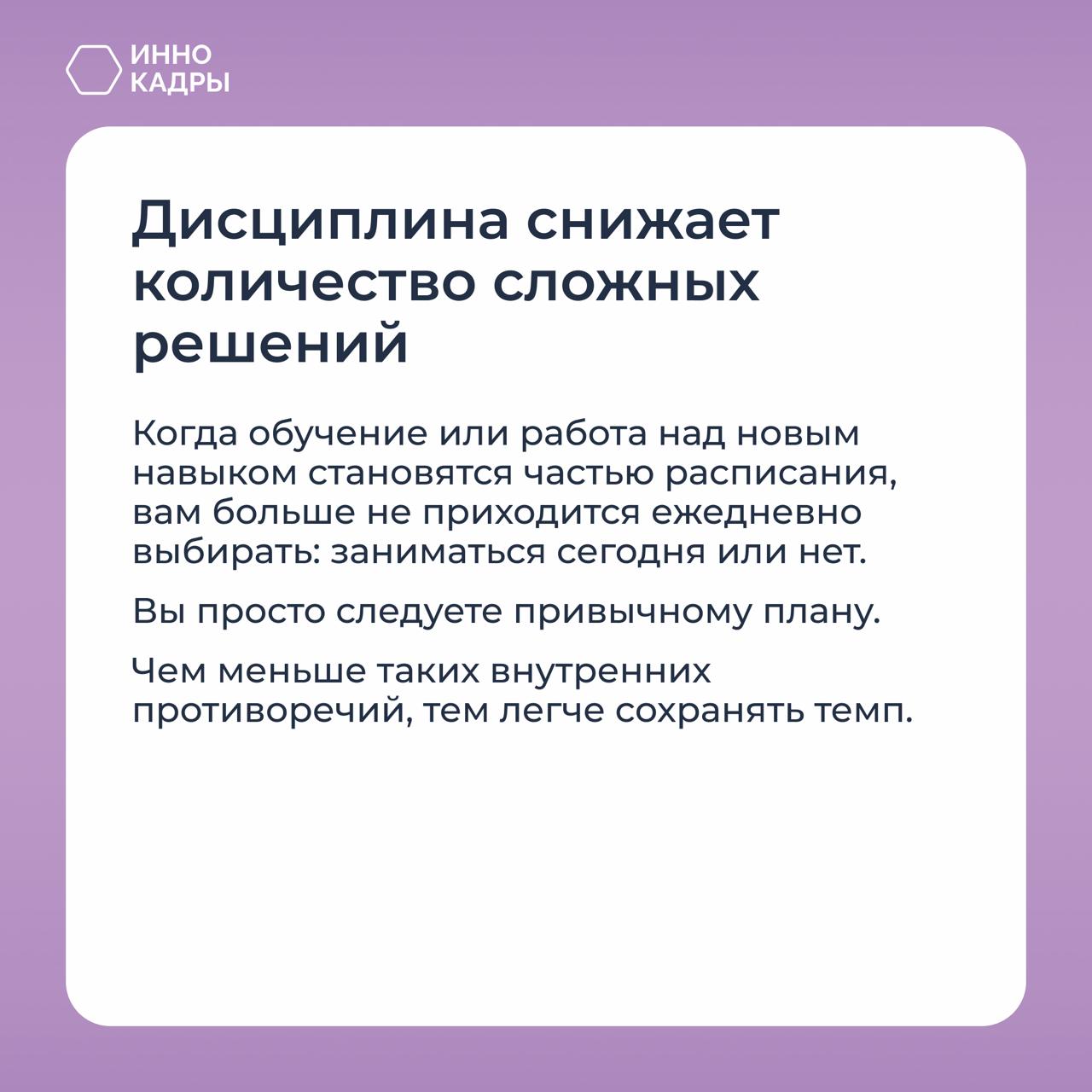 ИННО
КАДРЫ

Дисциплина снижает количество сложных решений

Когда обучение или работа над новым навыком становятся частью расписания, вам больше не приходится ежедневно выбирать: заниматься сегодня или нет.

Вы просто следуете привычному плану.

Чем меньше таких внутренних противоречий, тем легче сохранять темп.